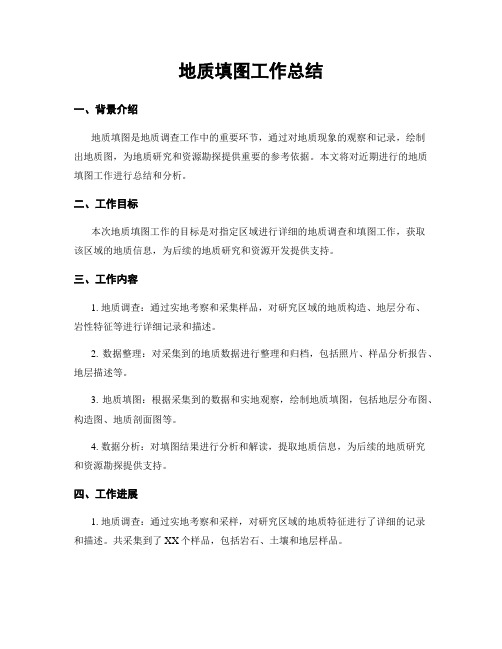 地质填图工作总结

一、背景介绍

地质填图是地质调查工作中的重要环节，通过对地质现象的观察和记录，绘制出地质图，为地质研究和资源勘探提供重要的参考依据。本文将对近期进行的地质填图工作进行总结和分析。

二、工作目标

本次地质填图工作的目标是对指定区域进行详细的地质调查和填图工作，获取该区域的地质信息，为后续的地质研究和资源开发提供支持。

三、工作内容

1. 地质调查：通过实地考察和采集样品，对研究区域的地质构造、地层分布、岩性特征等进行详细记录和描述。

2. 数据整理：对采集到的地质数据进行整理和归档，包括照片、样品分析报告、地层描述等。

3. 地质填图：根据采集到的数据和实地观察，绘制地质填图，包括地层分布图、构造图、地质剖面图等。

4. 数据分析：对填图结果进行分析和解读，提取地质信息，为后续的地质研究和资源勘探提供支持。

四、工作进展

1. 地质调查：通过实地考察和采样，对研究区域的地质特征进行了详细的记录和描述。共采集到了 XX 个样品，包括岩石、土壤和地层样品。